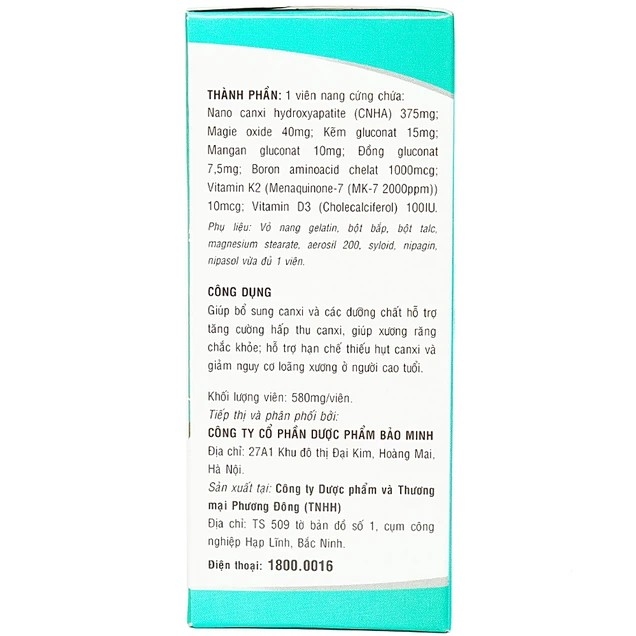 THÀNH PHẦN: 1 viên nang cứng chứa: Nano canxi hydroxyapatite (CNHA) 375mg; Magie oxide 40mg; Kẽm gluconat 15mg; Mangan gluconat 10mg; Đồng gluconat 7,5mg; Boron aminoacid chelat 1000mcg; Vitamin K2 (Menaquinone-7 (MK-7 2000ppm)) 10mcg; Vitamin D3 (Cholecalciferol) 100IU.

Phụ liệu: Vỏ nang gelatin, bột bắp, bột talc, magnesium stearate, aerosil 200, syloid, nipagin, nipasol vừa đủ 1 viên.

CÔNG DỤNG

Giúp bổ sung canxi và các dưỡng chất hỗ trợ tăng cường hấp thu canxi, giúp xương răng chắc khỏe; hỗ trợ hạn chế thiếu hụt canxi và giảm nguy cơ loãng xương ở người cao tuổi.

Khối lượng viên: 580mg/viên.

Tiếp thị và phân phối bởi:

CÔNG TY CỔ PHẦN DƯỢC PHẨM BẢO MINH

Địa chỉ: 27A1 Khu đô thị Đại Kim, Hoàng Mai, Hà Nội.

Sản xuất tại: Công ty Dược phẩm và Thương mại Phương Đông (TNHH)

Địa chỉ: TS 509 tờ bản đồ số 1, cụm công nghiệp Hạp Lĩnh, Bắc Ninh.

Điện thoại: 1800.0016